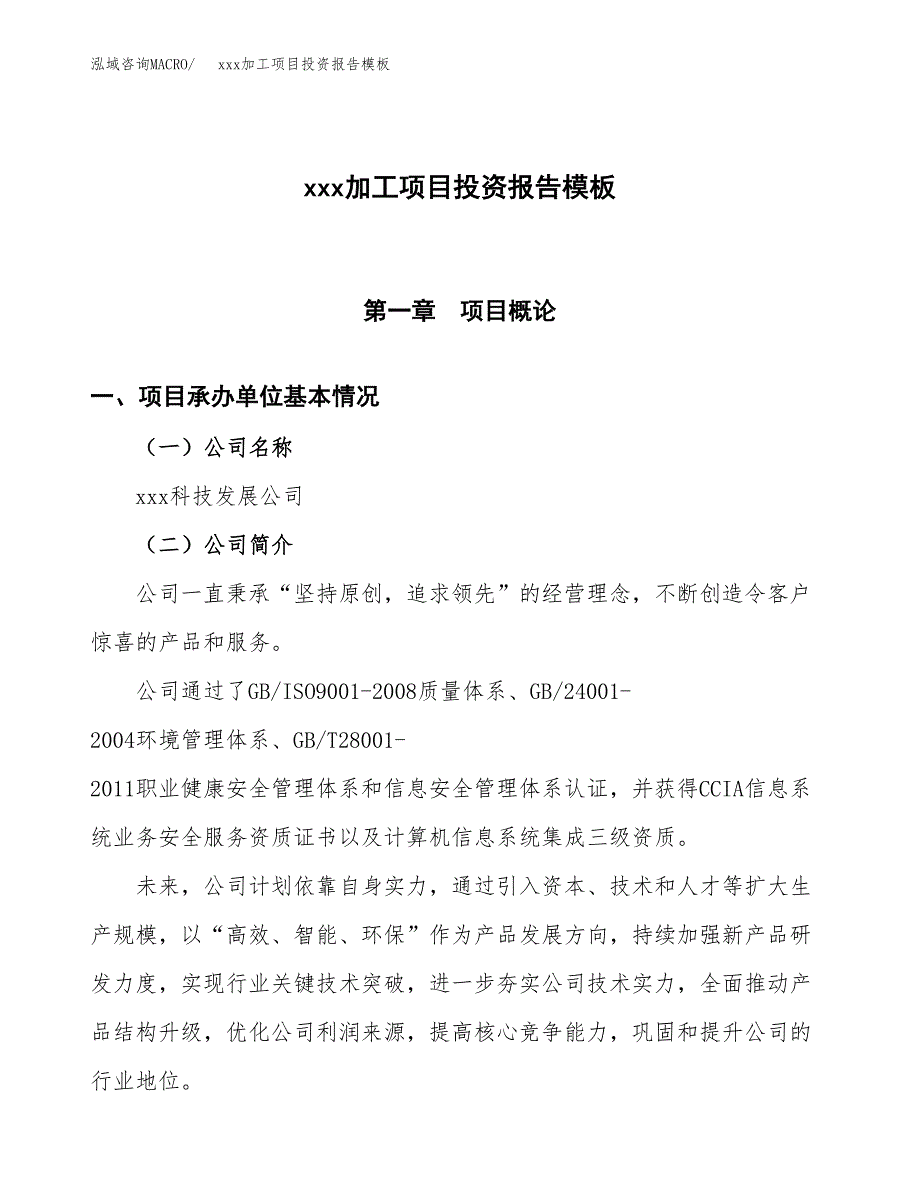 泓域咨询MACRO/　xxx加工项目投资报告模板

xxx加工项目投资报告模板

第一章　项目概论

一、项目承办单位基本情况

（一）公司名称

xxx科技发展公司

（二）公司简介

公司一直秉承“坚持原创，追求领先”的经营理念，不断创造令客户惊喜的产品和服务。

公司通过了GB/ISO9001-2008质量体系、GB/24001-2004环境管理体系、GB/T28001-2011职业健康安全管理体系和信息安全管理体系认证，并获得CCIA信息系统业务安全服务资质证书以及计算机信息系统集成三级资质。

未来，公司计划依靠自身实力，通过引入资本、技术和人才等扩大生产规模，以“高效、智能、环保”作为产品发展方向，持续加强新产品研发力度，实现行业关键技术突破，进一步夯实公司技术实力，全面推动产品结构升级，优化公司利润来源，提高核心竞争能力，巩固和提升公司的行业地位。